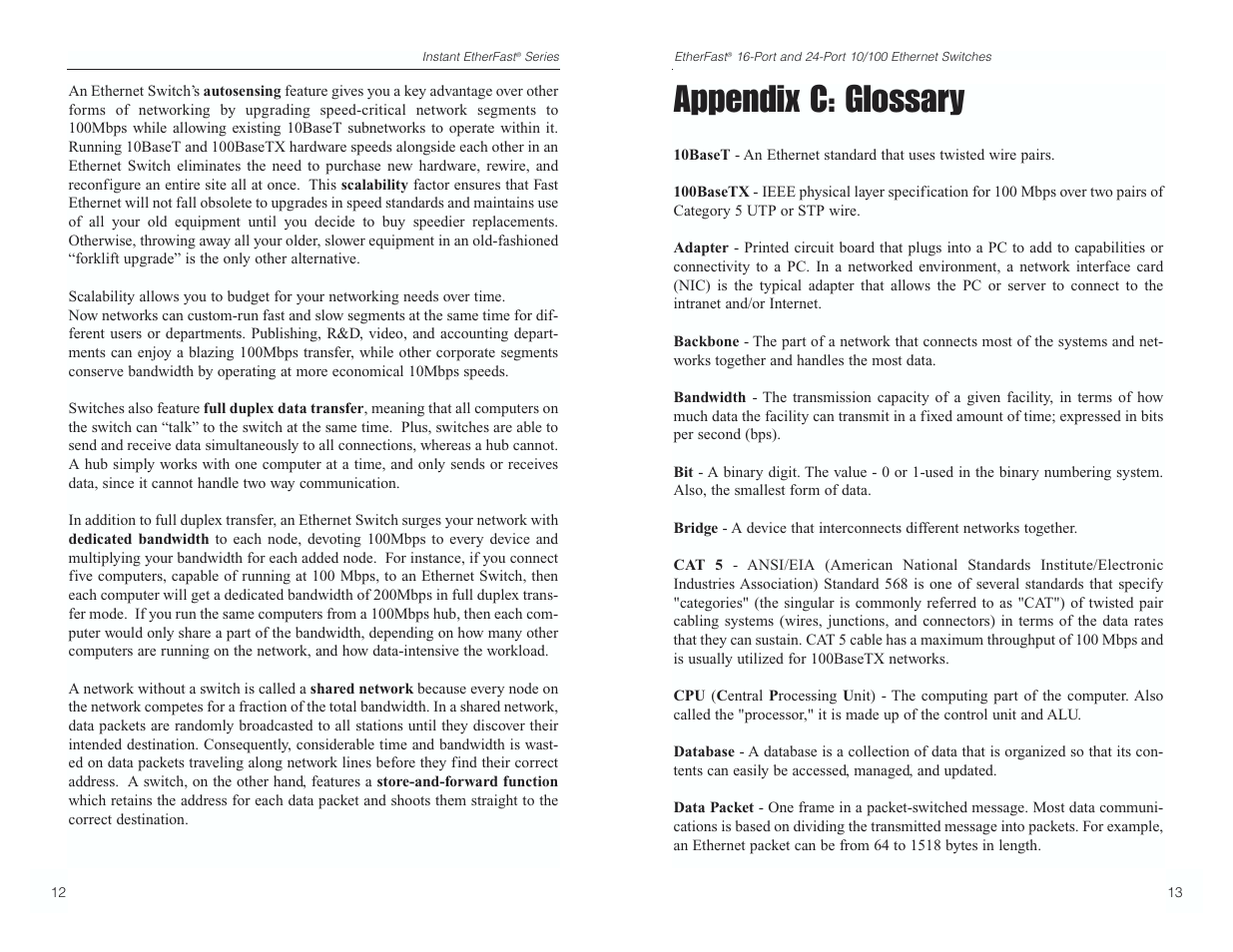 Instant EtherFast® Series

An Ethernet Switch's autosensing feature gives you a key advantage over other forms of networking by upgrading speed-critical network segments to 100Mbps while allowing existing 10BaseT subnetworks to operate within it. Running 10BaseT and 100BaseTX hardware speeds alongside each other in an Ethernet Switch eliminates the need to purchase new hardware, rewire, and reconfigure an entire site all at once. This scalability factor ensures that Fast Ethernet will not fall obsolete to upgrades in speed standards and maintains use of all your old equipment until you decide to buy speedier replacements. Otherwise, throwing away all your older, slower equipment in an old-fashioned "forklift upgrade" is the only other alternative.

Scalability allows you to budget for your networking needs over time.
Now networks can custom-run fast and slow segments at the same time for different users or departments. Publishing, R&D, video, and accounting departments can enjoy a blazing 100Mbps transfer, while other corporate segments conserve bandwidth by operating at more economical 10Mbps speeds.

Switches also feature full duplex data transfer, meaning that all computers on the switch can "talk" to the switch at the same time. Plus, switches are able to send and receive data simultaneously to all connections, whereas a hub cannot. A hub simply works with one computer at a time, and only sends or receives data, since it cannot handle two way communication.

In addition to full duplex transfer, an Ethernet Switch surges your network with dedicated bandwidth to each node, devoting 100Mbps to every device and multiplying your bandwidth for each added node. For instance, if you connect five computers, capable of running at 100 Mbps, to an Ethernet Switch, then each computer will get a dedicated bandwidth of 200Mbps in full duplex transfer mode. If you run the same computers from a 100Mbps hub, then each computer would only share a part of the bandwidth, depending on how many other computers are running on the network, and how data-intensive the workload.

A network without a switch is called a shared network because every node on the network competes for a fraction of the total bandwidth. In a shared network, data packets are randomly broadcasted to all stations until they discover their intended destination. Consequently, considerable time and bandwidth is wasted on data packets traveling along network lines before they find their correct address. A switch, on the other hand, features a store-and-forward function which retains the address for each data packet and shoots them straight to the correct destination.

12

EtherFast® 16-Port and 24-Port 10/100 Ethernet Switches

Appendix C: Glossary

10BaseT - An Ethernet standard that uses twisted wire pairs.

100BaseTX - IEEE physical layer specification for 100 Mbps over two pairs of Category 5 UTP or STP wire.

Adapter - Printed circuit board that plugs into a PC to add to capabilities or connectivity to a PC. In a networked environment, a network interface card (NIC) is the typical adapter that allows the PC or server to connect to the intranet and/or Internet.

Backbone - The part of a network that connects most of the systems and networks together and handles the most data.

Bandwidth - The transmission capacity of a given facility, in terms of how much data the facility can transmit in a fixed amount of time; expressed in bits per second (bps).

Bit - A binary digit. The value - 0 or 1-used in the binary numbering system. Also, the smallest form of data.

Bridge - A device that interconnects different networks together.

CAT 5 - ANSI/EIA (American National Standards Institute/Electronic Industries Association) Standard 568 is one of several standards that specify "categories" (the singular is commonly referred to as "CAT") of twisted pair cabling systems (wires, junctions, and connectors) in terms of the data rates that they can sustain. CAT 5 cable has a maximum throughput of 100 Mbps and is usually utilized for 100BaseTX networks.

CPU (Central Processing Unit) - The computing part of the computer. Also called the "processor," it is made up of the control unit and ALU.

Database - A database is a collection of data that is organized so that its contents can easily be accessed, managed, and updated.

Data Packet - One frame in a packet-switched message. Most data communications is based on dividing the transmitted message into packets. For example, an Ethernet packet can be from 64 to 1518 bytes in length.

13